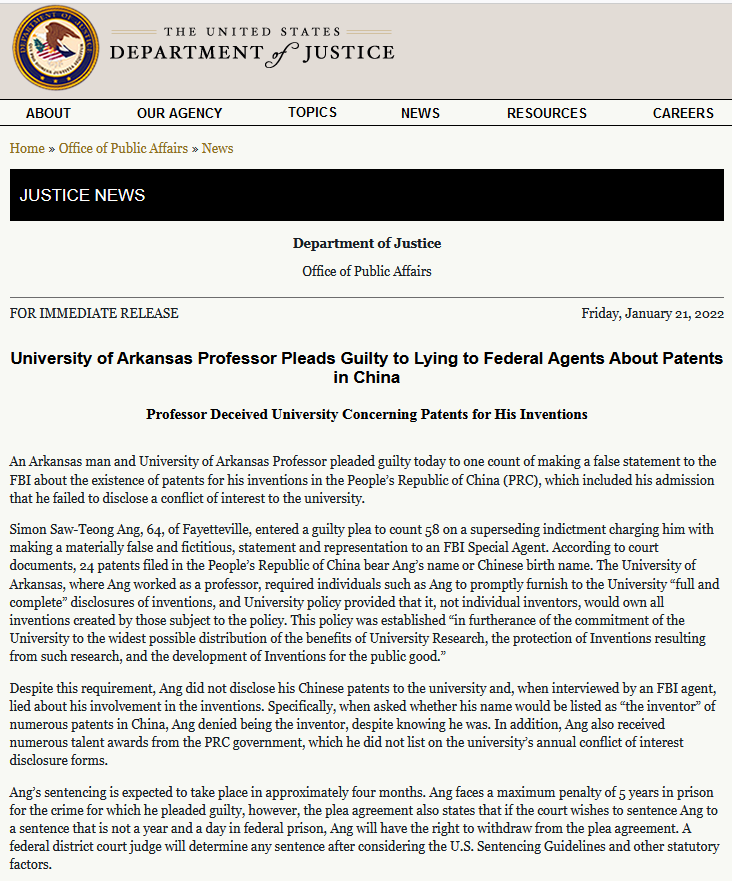 THE UNITED STATES
DEPARTMENT of JUSTICE

ABOUT OUR AGENCY TOPICS NEWS RESOURCES CAREERS

Home » Office of Public Affairs » News

JUSTICE NEWS

Department of Justice

Office of Public Affairs

FOR IMMEDIATE RELEASE

Friday, January 21, 2022

University of Arkansas Professor Pleads Guilty to Lying to Federal Agents About Patents in China

Professor Deceived University Concerning Patents for His Inventions

An Arkansas man and University of Arkansas Professor pleaded guilty today to one count of making a false statement to the FBI about the existence of patents for his inventions in the People's Republic of China (PRC), which included his admission that he failed to disclose a conflict of interest to the university.

Simon Saw-Teong Ang, 64, of Fayetteville, entered a guilty plea to count 58 on a superseding indictment charging him with making a materially false and fictitious, statement and representation to an FBI Special Agent. According to court documents, 24 patents filed in the People's Republic of China bear Ang's name or Chinese birth name. The University of Arkansas, where Ang worked as a professor, required individuals such as Ang to promptly furnish to the University "full and complete" disclosures of inventions, and University policy provided that it, not individual inventors, would own all inventions created by those subject to the policy. This policy was established "in furtherance of the commitment of the University to the widest possible distribution of the benefits of University Research, the protection of Inventions resulting from such research, and the development of Inventions for the public good."

Despite this requirement, Ang did not disclose his Chinese patents to the university and, when interviewed by an FBI agent, lied about his involvement in the inventions. Specifically, when asked whether his name would be listed as "the inventor" of numerous patents in China, Ang denied being the inventor, despite knowing he was. In addition, Ang also received numerous talent awards from the PRC government, which he did not list on the university's annual conflict of interest disclosure forms.

Ang's sentencing is expected to take place in approximately four months. Ang faces a maximum penalty of 5 years in prison for the crime for which he pleaded guilty, however, the plea agreement also states that if the court wishes to sentence Ang to a sentence that is not a year and a day in federal prison, Ang will have the right to withdraw from the plea agreement. A federal district court judge will determine any sentence after considering the U.S. Sentencing Guidelines and other statutory factors.